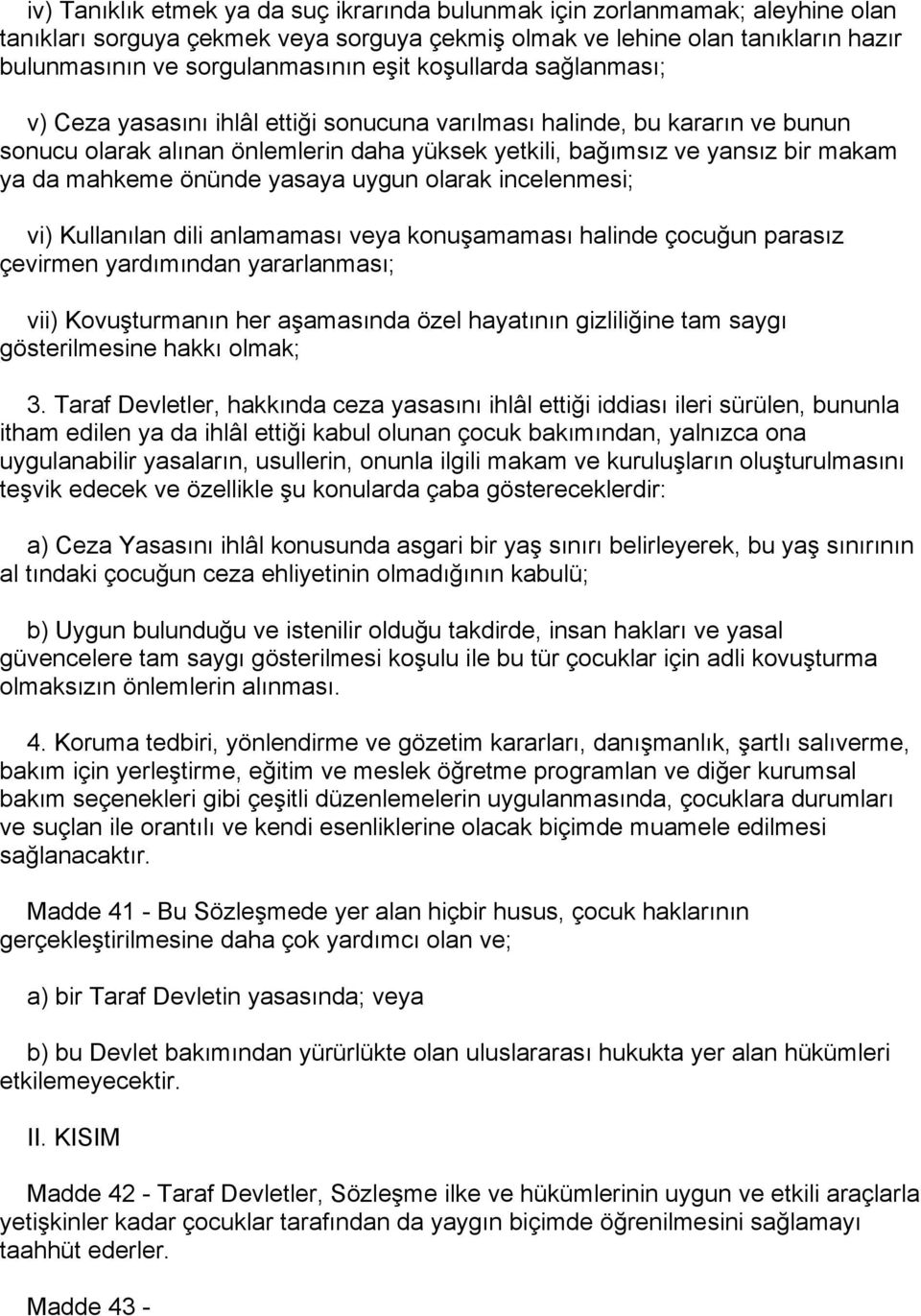 iv) Tanıklık etmek ya da suç ikrarında bulunmak için zorlanmamak; aleyhine olan tanıkları sorguya çekmek veya sorguya çekmiş olmak ve lehine olan tanıkların hazır bulunmasının ve sorgulanmasının eşit koşullarda sağlanması;

v) Ceza yasasını ihlâl ettiği sonucuna varılması halinde, bu kararın ve bunun sonucu olarak alınan önlemlerin daha yüksek yetkili, bağımsız ve yansız bir makam ya da mahkeme önünde yasaya uygun olarak incelenmesi;

vi) Kullanılan dili anlamaması veya konuşamaması halinde çocuğun parasız çevirmen yardımından yararlanması;

vii) Kovuşturmanın her aşamasında özel hayatının gizliliğine tam saygı gösterilmesine hakkı olmak;

3. Taraf Devletler, hakkında ceza yasasını ihlâl ettiği iddiası ileri sürülen, bununla itham edilen ya da ihlâl ettiği kabul olunan çocuk bakımından, yalnızca ona uygulanabilir yasaların, usullerin, onunla ilgili makam ve kuruluşların oluşturulmasını teşvik edecek ve özellikle şu konularda çaba göstereceklerdir:

a) Ceza Yasasını ihlâl konusunda asgari bir yaş sınırı belirleyerek, bu yaş sınırının al tındaki çocuğun ceza ehliyetinin olmadığının kabulü;

b) Uygun bulunduğu ve istenilir olduğu takdirde, insan hakları ve yasal güvencelere tam saygı gösterilmesi koşulu ile bu tür çocuklar için adli kovuşturma olmaksızın önlemlerin alınması.

4. Koruma tedbiri, yönlendirme ve gözetim kararları, danışmanlık, şartlı salıverme, bakım için yerleştirme, eğitim ve meslek öğretme programlan ve diğer kurumsal bakım seçenekleri gibi çeşitli düzenlemelerin uygulanmasında, çocuklara durumları ve suçlan ile orantılı ve kendi esenliklerine olacak biçimde muamele edilmesi sağlanacaktır.

Madde 41 - Bu Sözleşmede yer alan hiçbir husus, çocuk haklarının gerçekleştirilmesine daha çok yardımcı olan ve;

a) bir Taraf Devletin yasasında; veya

b) bu Devlet bakımından yürürlükte olan uluslararası hukukta yer alan hükümleri etkilemeyecektir.

II. KISIM

Madde 42 - Taraf Devletler, Sözleşme ilke ve hükümlerinin uygun ve etkili araçlarla yetişkinler kadar çocuklar tarafından da yaygın biçimde öğrenilmesini sağlamayı taahhüt ederler.

Madde 43 -